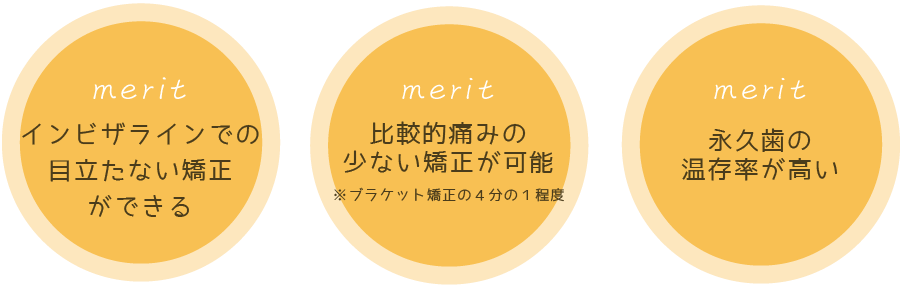 merit
インビザラインでの目立たない矯正ができる

merit
比較的痛みの少ない矯正が可能
※ブラケット矯正の４分の１程度

merit
永久歯の温存率が高い